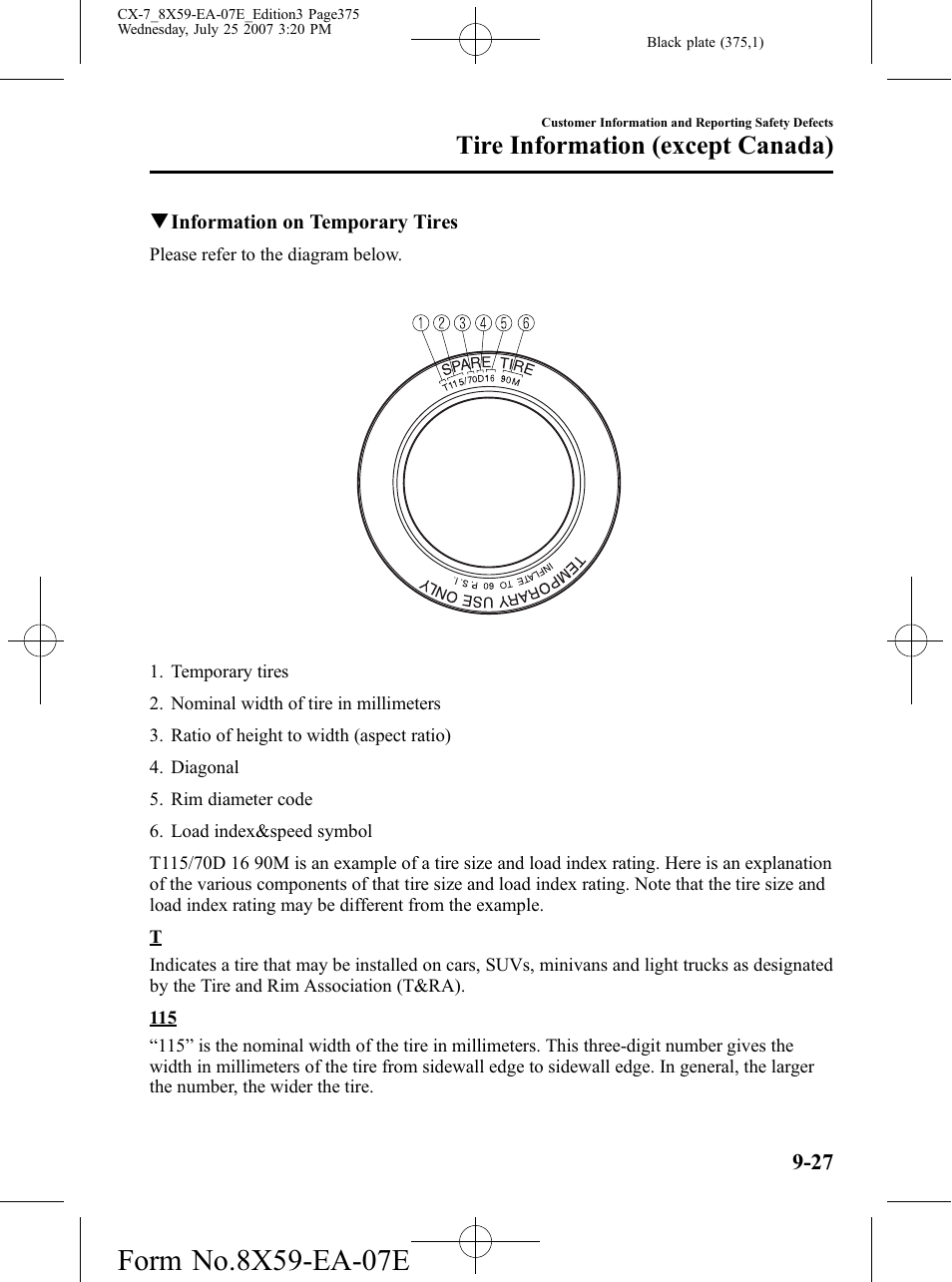 CX-7_8X59-EA-07E_Edition3 Page375
Wednesday, July 25 2007 3:20 PM

Black plate (375,1)

Customer Information and Reporting Safety Defects

Tire Information (except Canada)

▼Information on Temporary Tires

Please refer to the diagram below.

① ② ③ ④ ⑤ ⑥

SPARE TIRE
T115/70D16 90M

TEMPORARY USE ONLY
INFLATE TO 60 P.S.I.

1. Temporary tires

2. Nominal width of tire in millimeters

3. Ratio of height to width (aspect ratio)

4. Diagonal

5. Rim diameter code

6. Load index&speed symbol

T115/70D 16 90M is an example of a tire size and load index rating. Here is an explanation of the various components of that tire size and load index rating. Note that the tire size and load index rating may be different from the example.

T

Indicates a tire that may be installed on cars, SUVs, minivans and light trucks as designated by the Tire and Rim Association (T&RA).

115

“115” is the nominal width of the tire in millimeters. This three-digit number gives the width in millimeters of the tire from sidewall edge to sidewall edge. In general, the larger the number, the wider the tire.

9-27

Form No.8X59-EA-07E